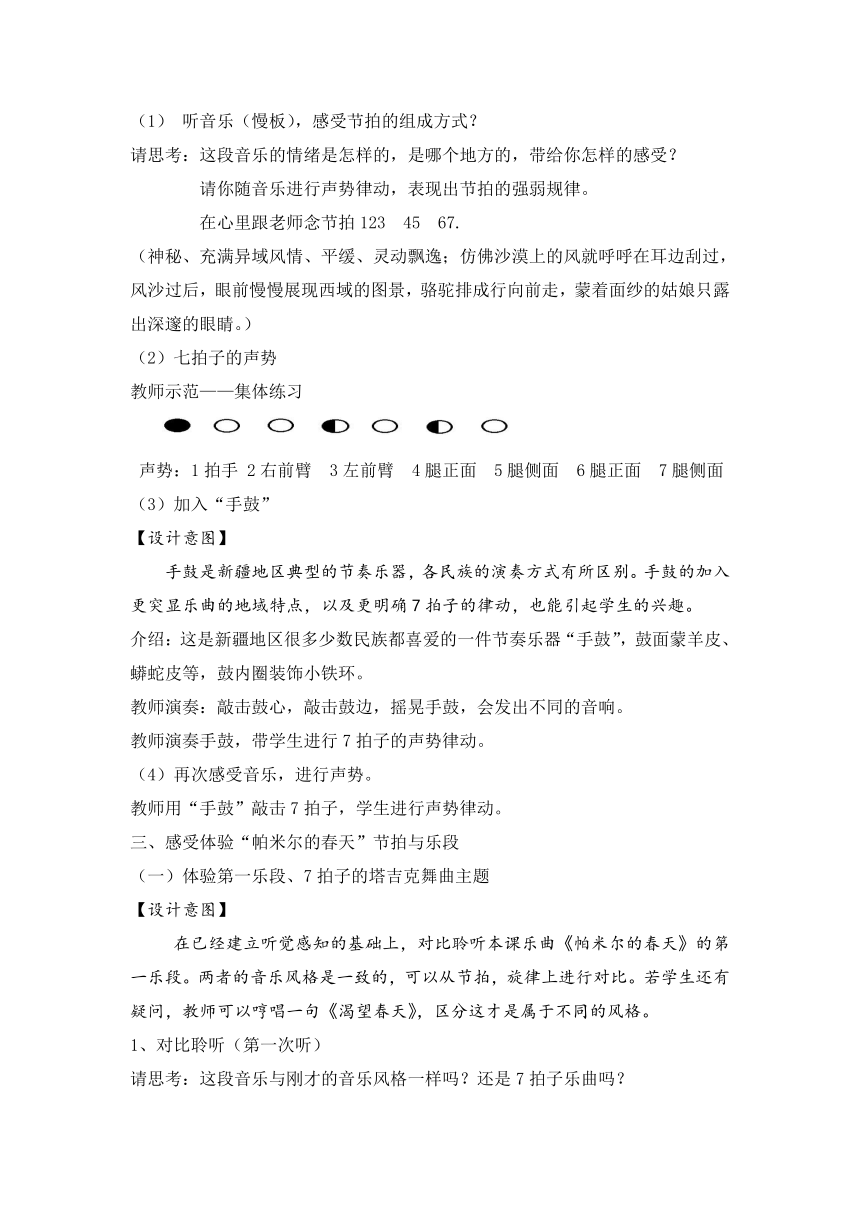 （1） 听音乐（慢板），感受节拍的组成方式？

请思考：这段音乐的情绪是怎样的，是哪个地方的，带给你怎样的感受？

请你随音乐进行声势律动，表现出节拍的强弱规律。

在心里跟老师念节拍 123　45　67.

（神秘、充满异域风情、平缓、灵动飘逸；仿佛沙漠上的风就呼呼在耳边刮过，风沙过后，眼前慢慢展现西域的图景，骆驼排成行向前走，蒙着面纱的姑娘只露出深邃的眼睛。）

（2）七拍子的声势

教师示范——集体练习

声势：1 拍手 2 右前臂　3 左前臂　4 腿正面　5 腿侧面　6 腿正面　7 腿侧面

（3）加入“手鼓”

【设计意图】

手鼓是新疆地区典型的节奏乐器，各民族的演奏方式有所区别。手鼓的加入更突显乐曲的地域特点，以及更明确 7 拍子的律动，也能引起学生的兴趣。

介绍：这是新疆地区很多少数民族都喜爱的一件节奏乐器“手鼓”，鼓面蒙羊皮、蟒蛇皮等，鼓内圈装饰小铁环。

教师演奏：敲击鼓心，敲击鼓边，摇晃手鼓，会发出不同的音响。

教师演奏手鼓，带学生进行 7 拍子的声势律动。

（4）再次感受音乐，进行声势。

教师用“手鼓”敲击 7 拍子，学生进行声势律动。

三、感受体验“帕米尔的春天”节拍与乐段

（一）体验第一乐段、7 拍子的塔吉克舞曲主题

【设计意图】

在已经建立听觉感知的基础上，对比聆听本课乐曲《帕米尔的春天》的第一乐段。两者的音乐风格是一致的，可以从节拍，旋律上进行对比。若学生还有疑问，教师可以哼唱一句《渴望春天》，区分这才是属于不同的风格。

1、对比聆听（第一次听）

请思考：这段音乐与刚才的音乐风格一样吗？还是 7 拍子乐曲吗？